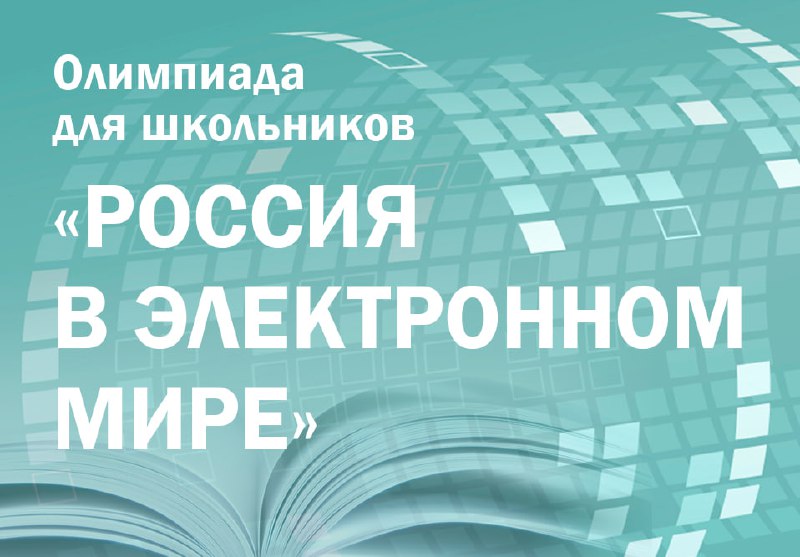 Олимпиада для школьников

«РОССИЯ В ЭЛЕКТРОННОМ МИРЕ»